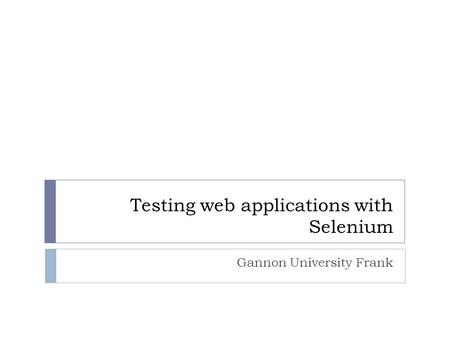 Testing web applications with Selenium

Gannon University Frank